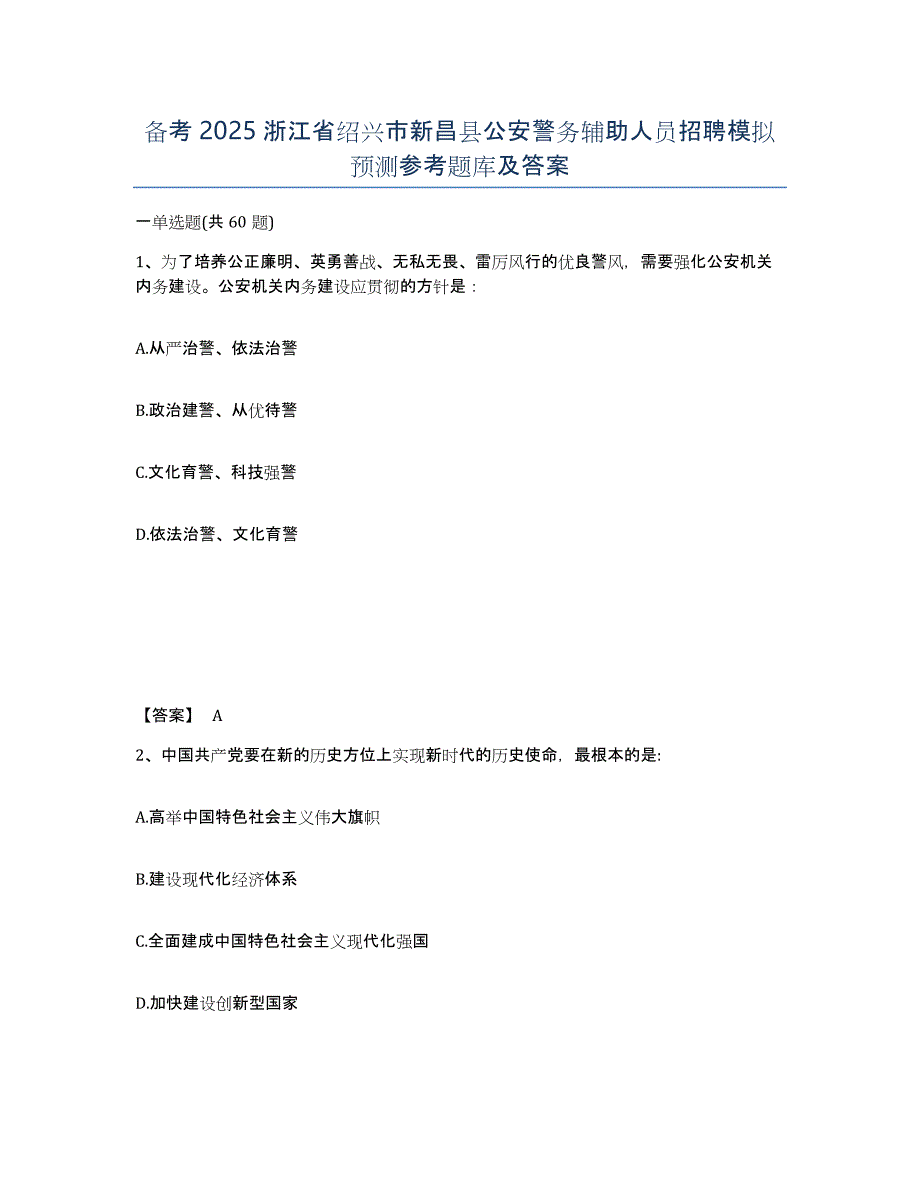 备考 2025 浙江省绍兴市新昌县公安警务辅助人员招聘模拟预测参考题库及答案

一单选题(共 60 题)

1、为了培养公正廉明、英勇善战、无私无畏、雷厉风行的优良警风，需要强化公安机关内务建设。公安机关内务建设应贯彻的方针是：

A.从严治警、依法治警

B.政治建警、从优待警

C.文化育警、科技强警

D.依法治警、文化育警

【答案】 A

2、中国共产党要在新的历史方位上实现新时代的历史使命，最根本的是:

A.高举中国特色社会主义伟大旗帜

B.建设现代化经济体系

C.全面建成中国特色社会主义现代化强国

D.加快建设创新型国家